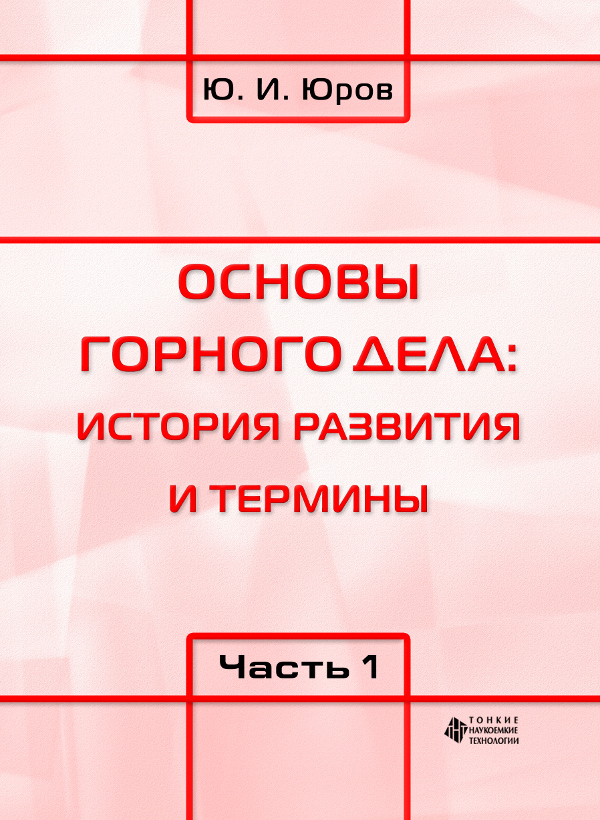 Ю. И. Юров

ОСНОВЫ ГОРНОГО ДЕЛА: ИСТОРИЯ РАЗВИТИЯ И ТЕРМИНЫ

Часть 1

ТОНКИЕ НАУКОЕМКИЕ ТЕХНОЛОГИИ